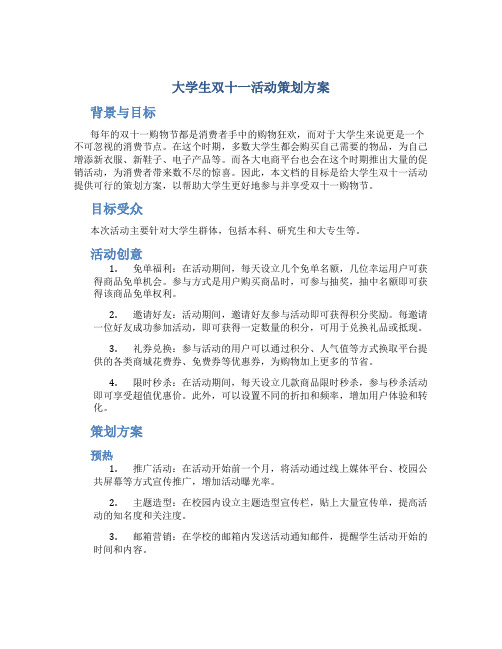 大学生双十一活动策划方案

背景与目标

每年的双十一购物节都是消费者手中的购物狂欢，而对于大学生来说更是一个不可忽视的消费节点。在这个时期，多数大学生都会购买自己需要的物品，为自己增添新衣服、新鞋子、电子产品等。而各大电商平台也会在这个时期推出大量的促销活动，为消费者带来数不尽的惊喜。因此，本文档的目标是给大学生双十一活动提供可行的策划方案，以帮助大学生更好地参与并享受双十一购物节。

目标受众

本次活动主要针对大学生群体，包括本科、研究生和大专生等。

活动创意

1. 免单福利：在活动期间，每天设立几个免单名额，几位幸运用户可获得商品免单机会。参与方式是用户购买商品时，可参与抽奖，抽中名额即可获得该商品免单权利。

2. 邀请好友：活动期间，邀请好友参与活动即可获得积分奖励。每邀请一位好友成功参加活动，即可获得一定数量的积分，可用于兑换礼品或抵现。

3. 礼券兑换：参与活动的用户可以通过积分、人气值等方式换取平台提供的各类商城花费券、免费券等优惠券，为购物加上更多的节省。

4. 限时秒杀：在活动期间，每天设立几款商品限时秒杀，参与秒杀活动即可享受超值优惠价。此外，可以设置不同的折扣和频率，增加用户体验和转化。

策划方案

预热

1. 推广活动：在活动开始前一个月，将活动通过线上媒体平台、校园公共屏幕等方式宣传推广，增加活动曝光率。

2. 主题造型：在校园内设立主题造型宣传栏，贴上大量宣传单，提高活动的知名度和关注度。

3. 邮箱营销：在学校的邮箱内发送活动通知邮件，提醒学生活动开始的时间和内容。